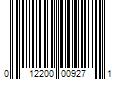 0 12200 00927 1